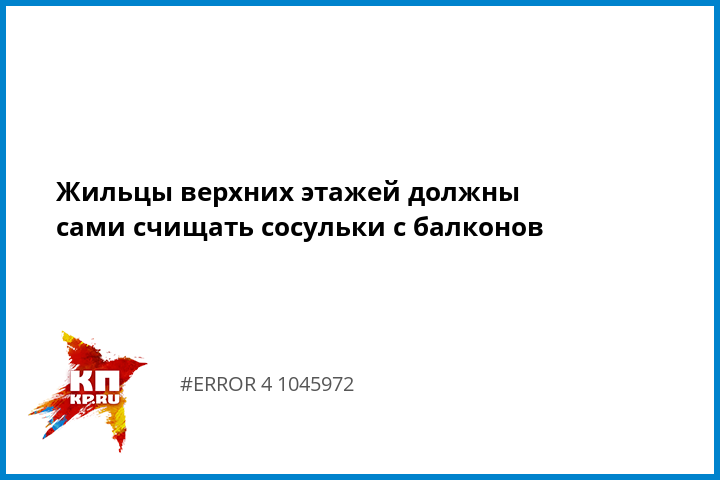 Жильцы верхних этажей должны сами счищать сосульки с балконов

КП
KP.RU

#ERROR 4 1045972